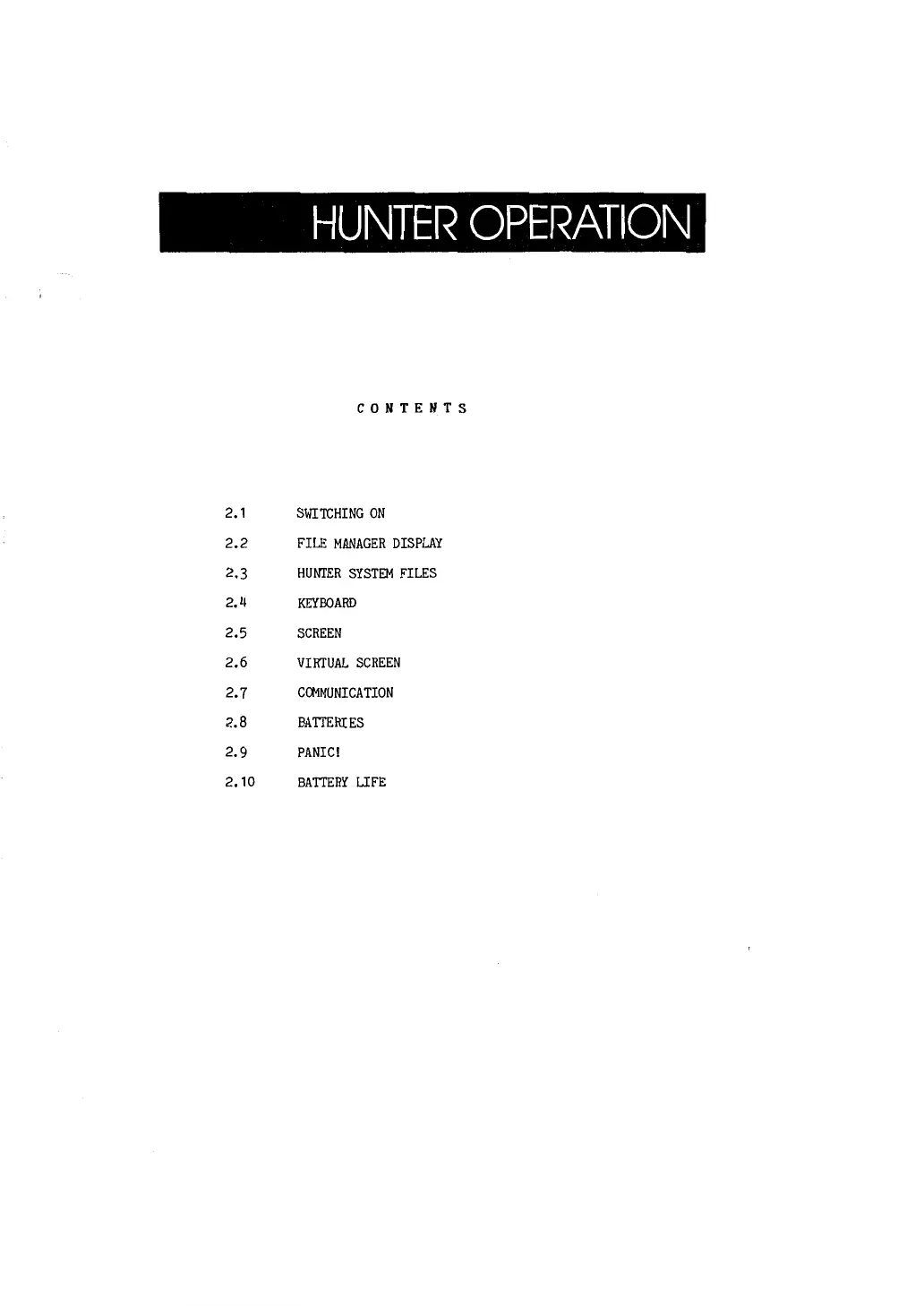 HUNTER OPERATION

CONTENTS

2.1 SWITCHING ON
2.2 FILE MANAGER DISPLAY
2.3 HUNTER SYSTEM FILES
2.4 KEYBOARD
2.5 SCREEN
2.6 VIRTUAL SCREEN
2.7 COMMUNICATION
2.8 BATTERIES
2.9 PANIC!
2.10 BATTERY LIFE